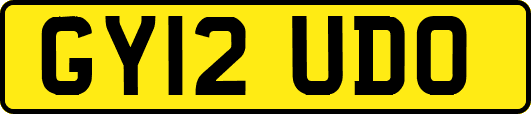 GY12 UDO